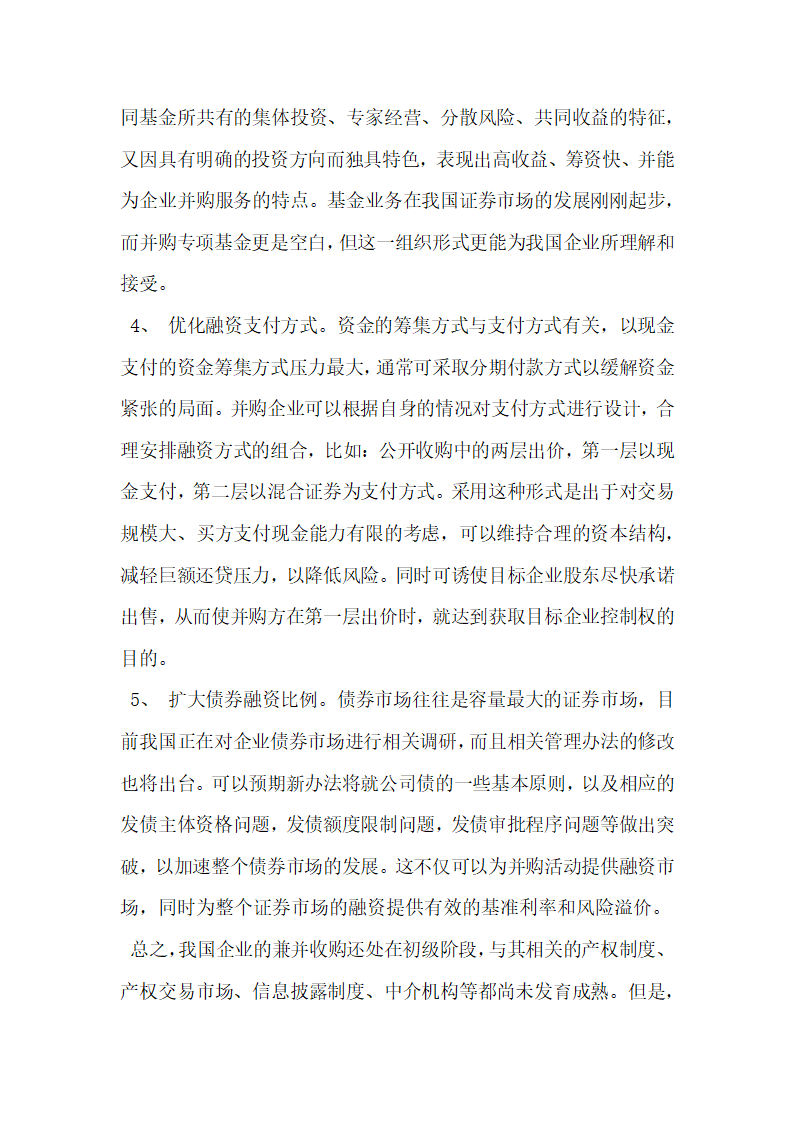 同基金所共有的集体投资、专家经营、分散风险、共同收益的特征，又因具有明确的投资方向而独具特色，表现出高收益、筹资快、并能为企业并购服务的特点。基金业务在我国证券市场的发展刚刚起步，而并购专项基金更是空白，但这一组织形式更能为我国企业所理解和接受。

4、 优化融资支付方式。资金的筹集方式与支付方式有关，以现金支付的资金筹集方式压力最大，通常可采取分期付款方式以缓解资金紧张的局面。并购企业可以根据自身的情况对支付方式进行设计，合理安排融资方式的组合，比如：公开收购中的两层出价，第一层以现金支付，第二层以混合证券为支付方式。采用这种形式是出于对交易规模大、买方支付现金能力有限的考虑，可以维持合理的资本结构，减轻巨额还贷压力，以降低风险。同时可诱使目标企业股东尽快承诺出售，从而使并购方在第一层出价时，就达到获取目标企业控制权的目的。

5、 扩大债券融资比例。债券市场往往是容量最大的证券市场，目前我国正在对企业债券市场进行相关调研，而且相关管理办法的修改也将出台。可以预期新办法将就公司债的一些基本原则，以及相应的发债主体资格问题，发债额度限制问题，发债审批程序问题等做出突破，以加速整个债券市场的发展。这不仅可以为并购活动提供融资市场，同时为整个证券市场的融资提供有效的基准利率和风险溢价。

总之，我国企业的兼并收购还处在初级阶段，与其相关的产权制度、产权交易市场、信息披露制度、中介机构等都尚未发育成熟。但是，